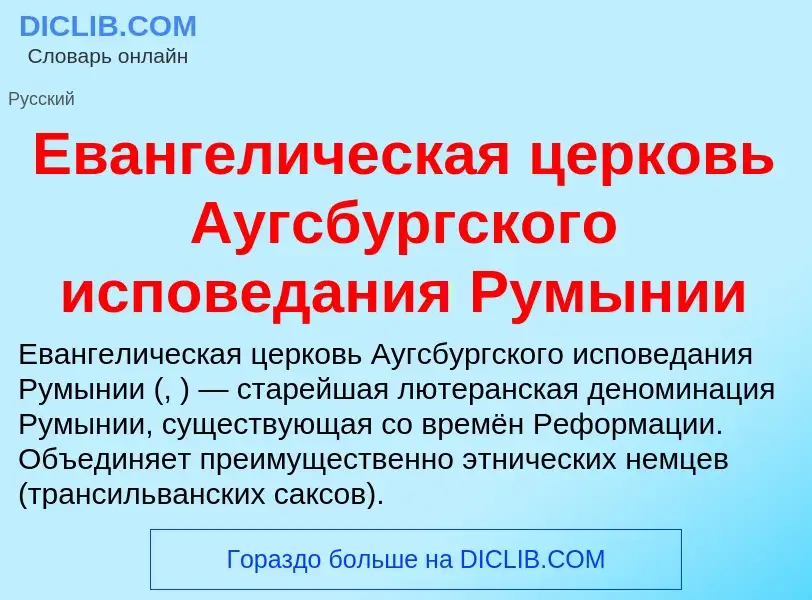 DICLIB.COM
Словарь онлайн

Русский

Евангелическая церковь Аугсбургского исповедания Румынии

Евангелическая церковь Аугсбургского исповедания Румынии (, ) — старейшая лютеранская деноминация Румынии, существующая со времён Реформации. Объединяет преимущественно этнических немцев (трансильванских саксов).

Гораздо больше на DICLIB.COM